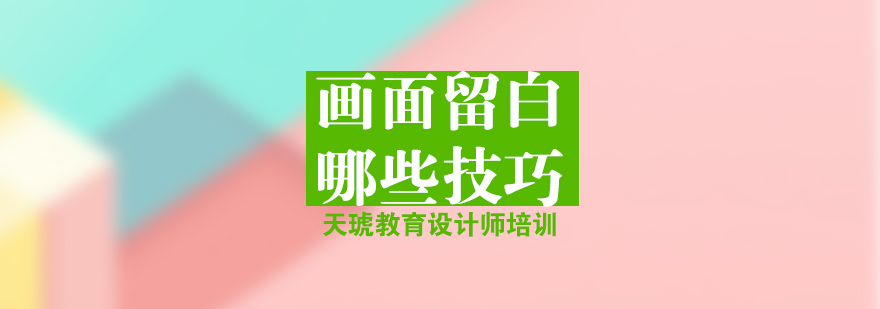 画面留白
哪些技巧

天琥教育设计师培训